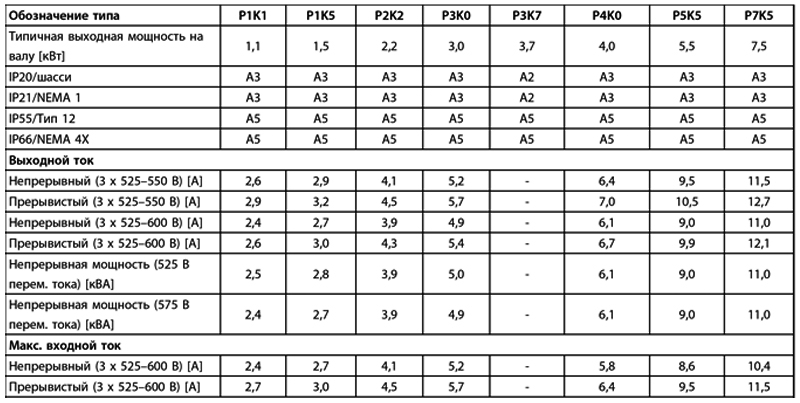 | Обозначение типа | P1K1 | P1K5 | P2K2 | P3K0 | P3K7 | P4K0 | P5K5 | P7K5 |
|---|---|---|---|---|---|---|---|---|
| Типичная выходная мощность на валу [кВт] | 1,1 | 1,5 | 2,2 | 3,0 | 3,7 | 4,0 | 5,5 | 7,5 |
| IP20/шасси | A3 | A3 | A3 | A3 | A2 | A3 | A3 | A3 |
| IP21/NEMA 1 | A3 | A3 | A3 | A3 | A2 | A3 | A3 | A3 |
| IP55/Тип 12 | A5 | A5 | A5 | A5 | A5 | A5 | A5 | A5 |
| IP66/NEMA 4X | A5 | A5 | A5 | A5 | A5 | A5 | A5 | A5 |
| Выходной ток | | | | | | | | |
| Непрерывный (3 x 525–550 В) [А] | 2,6 | 2,9 | 4,1 | 5,2 | - | 6,4 | 9,5 | 11,5 |
| Прерывистый (3 x 525–550 В) [А] | 2,9 | 3,2 | 4,5 | 5,7 | - | 7,0 | 10,5 | 12,7 |
| Непрерывный (3 x 525–600 В) [А] | 2,4 | 2,7 | 3,9 | 4,9 | - | 6,1 | 9,0 | 11,0 |
| Прерывистый (3 x 525–600 В) [А] | 2,6 | 3,0 | 4,3 | 5,4 | - | 6,7 | 9,9 | 12,1 |
| Непрерывная мощность (525 В перем. тока) [кВА] | 2,5 | 2,8 | 3,9 | 5,0 | - | 6,1 | 9,0 | 11,0 |
| Непрерывная мощность (575 В перем. тока) [кВА] | 2,4 | 2,7 | 3,9 | 4,9 | - | 6,1 | 9,0 | 11,0 |
| Макс. входной ток | | | | | | | | |
| Непрерывный (3 x 525–600 В) [А] | 2,4 | 2,7 | 4,1 | 5,2 | - | 5,8 | 8,6 | 10,4 |
| Прерывистый (3 x 525–600 В) [А] | 2,7 | 3,0 | 4,5 | 5,7 | - | 6,4 | 9,5 | 11,5 |